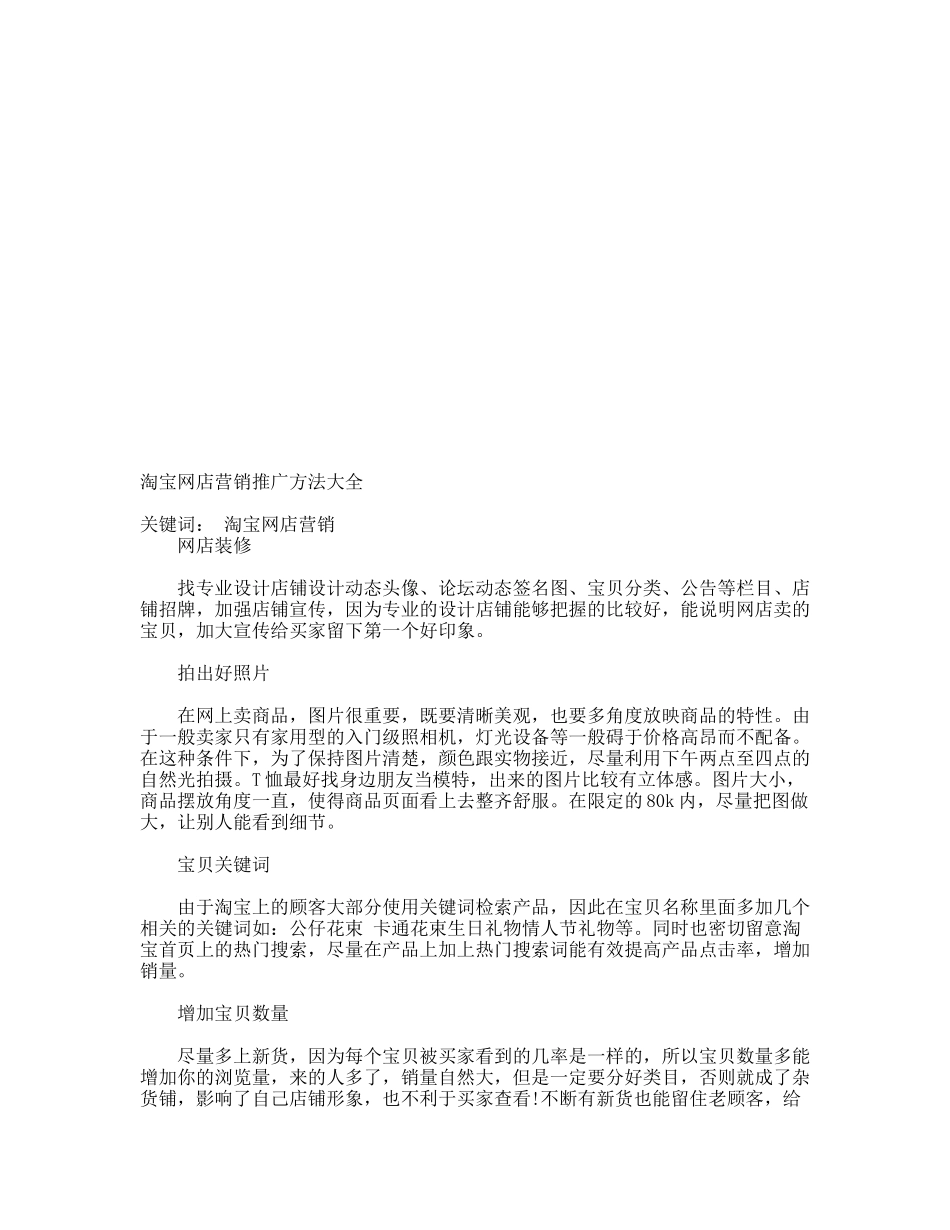 淘宝网店营销推广方法大全

关键词： 淘宝网店营销
网店装修

找专业设计店铺设计动态头像、论坛动态签名图、宝贝分类、公告等栏目、店铺招牌，加强店铺宣传，因为专业的设计店铺能够把握的比较好，能说明网店卖的宝贝，加大宣传给买家留下第一个好印象。

拍出好照片

在网上卖商品，图片很重要，既要清晰美观，也要多角度放映商品的特性。由于一般卖家只有家用型的入门级照相机，灯光设备等一般碍于价格高昂而不配备。在这种条件下，为了保持图片清楚，颜色跟实物接近，尽量利用下午两点至四点的自然光拍摄。T恤最好找身边朋友当模特，出来的图片比较有立体感。图片大小，商品摆放角度一直，使得商品页面看上去整齐舒服。在限定的80k内，尽量把图做大，让别人能看到细节。

宝贝关键词

由于淘宝上的顾客大部分使用关键词检索产品，因此在宝贝名称里面多加几个相关的关键词如：公仔花束 卡通花束生日礼物情人节礼物等。同时也密切留意淘宝首页上的热门搜索，尽量在产品上加上热门搜索词能有效提高产品点击率，增加销量。

增加宝贝数量

尽量多上新货，因为每个宝贝被买家看到的几率是一样的，所以宝贝数量多能增加你的浏览量，来的人多了，销量自然大，但是一定要分好类目，否则就成了杂货铺，影响了自己店铺形象，也不利于买家查看!不断有新货也能留住老顾客，给